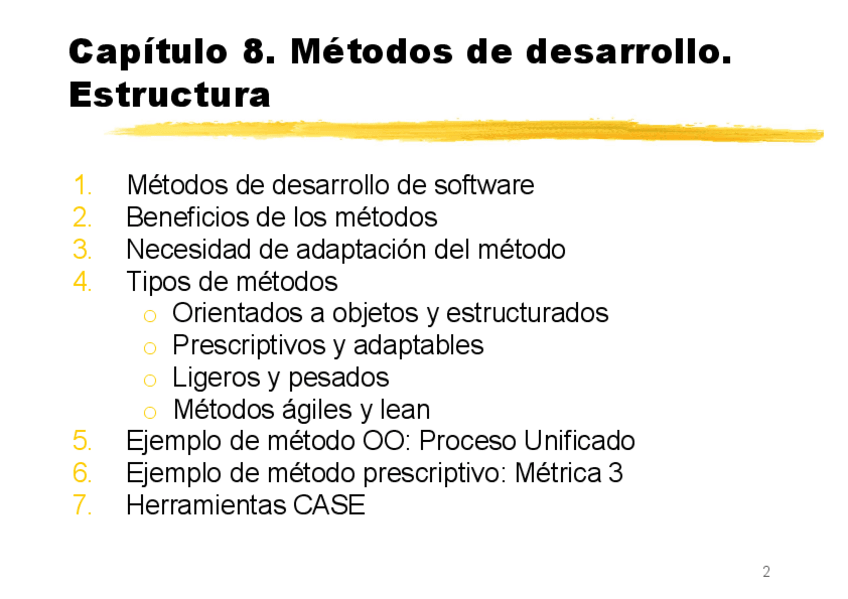 Capítulo 8. Métodos de desarrollo. Estructura

1. Métodos de desarrollo de software
2. Beneficios de los métodos
3. Necesidad de adaptación del método
4. Tipos de métodos
   o Orientados a objetos y estructurados
   o Prescriptivos y adaptables
   o Ligeros y pesados
   o Métodos ágiles y lean
5. Ejemplo de método OO: Proceso Unificado
6. Ejemplo de método prescriptivo: Métrica 3
7. Herramientas CASE

2